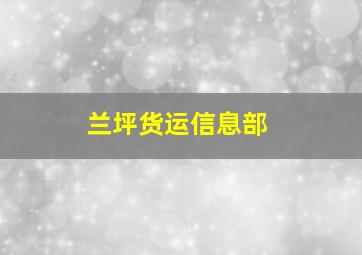 兰坪货运信息部